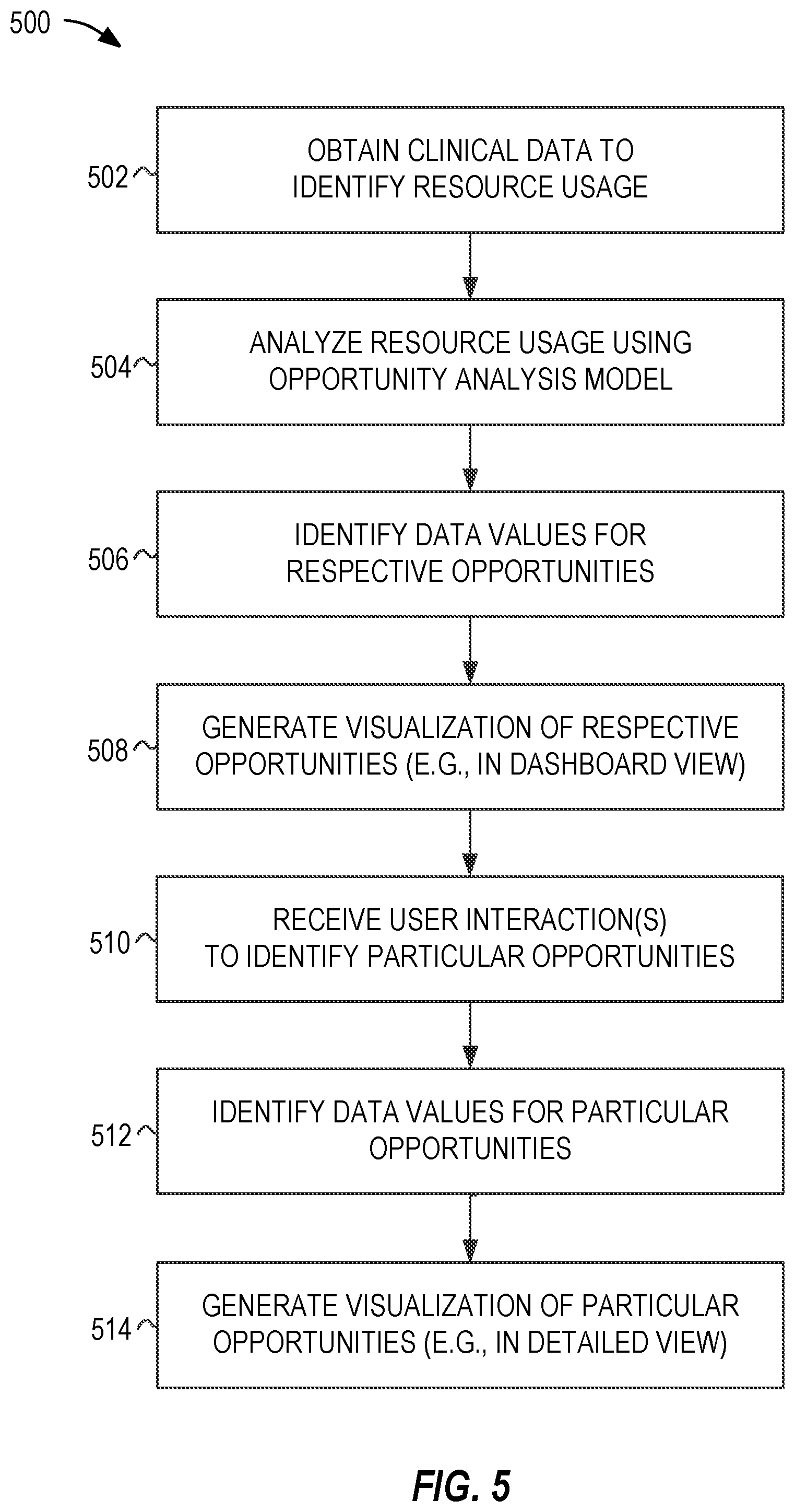 500

502 OBTAIN CLINICAL DATA TO IDENTIFY RESOURCE USAGE

504 ANALYZE RESOURCE USAGE USING OPPORTUNITY ANALYSIS MODEL

506 IDENTIFY DATA VALUES FOR RESPECTIVE OPPORTUNITIES

508 GENERATE VISUALIZATION OF RESPECTIVE OPPORTUNITIES (E.G., IN DASHBOARD VIEW)

510 RECEIVE USER INTERACTION(S) TO IDENTIFY PARTICULAR OPPORTUNITIES

512 IDENTIFY DATA VALUES FOR PARTICULAR OPPORTUNITIES

514 GENERATE VISUALIZATION OF PARTICULAR OPPORTUNITIES (E.G., IN DETAILED VIEW)

FIG. 5